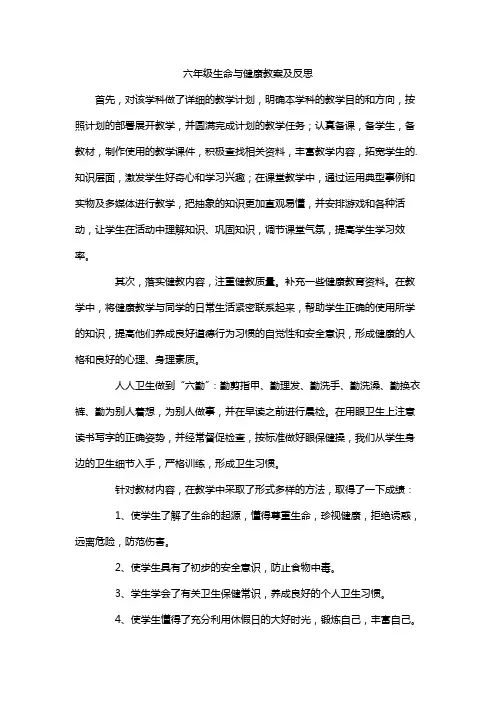 六年级生命与健康教案及反思

首先，对该学科做了详细的教学计划，明确本学科的教学目的和方向，按照计划的部署展开教学，并圆满完成计划的教学任务；认真备课，备学生，备教材，制作使用的教学课件，积极查找相关资料，丰富教学内容，拓宽学生的.知识层面，激发学生好奇心和学习兴趣；在课堂教学中，通过运用典型事例和实物及多媒体进行教学，把抽象的知识更加直观易懂，并安排游戏和各种活动，让学生在活动中理解知识、巩固知识，调节课堂气氛，提高学生学习效率。

其次，落实健教内容，注重健教质量。补充一些健康教育资料。在教学中，将健康教学与同学的日常生活紧密联系起来，帮助学生正确的使用所学的知识，提高他们养成良好道德行为习惯的自觉性和安全意识，形成健康的人格和良好的心理、身理素质。

人人卫生做到“六勤”：勤剪指甲、勤理发、勤洗手、勤洗澡、勤换衣裤、勤为别人着想，为别人做事，并在早读之前进行晨检。在用眼卫生上注意读书写字的正确姿势，并经常督促检查，按标准做好眼保健操，我们从学生身边的卫生细节入手，严格训练，形成卫生习惯。

针对教材内容，在教学中采取了形式多样的方法，取得了一下成绩：

1、使学生了解了生命的起源，懂得尊重生命，珍视健康，拒绝诱惑，远离危险，防范伤害。

2、使学生具有了初步的安全意识，防止食物中毒。

3、学生学会了有关卫生保健常识，养成良好的个人卫生习惯。

4、使学生懂得了充分利用休假日的大好时光，锻炼自己，丰富自己。